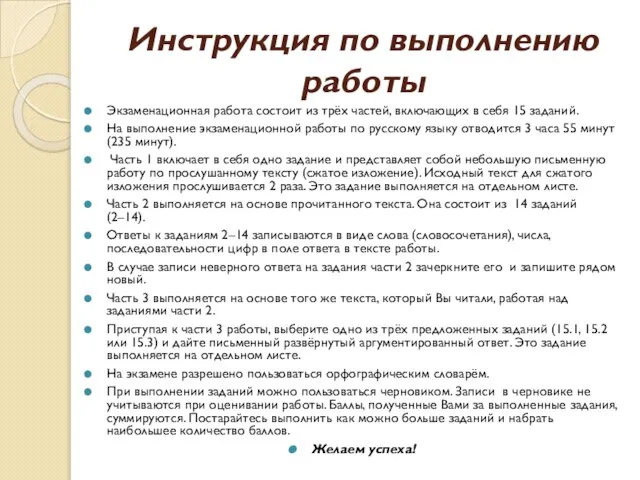 Инструкция по выполнению работы

Экзаменационная работа состоит из трёх частей, включающих в себя 15 заданий.

На выполнение экзаменационной работы по русскому языку отводится 3 часа 55 минут (235 минут).

Часть 1 включает в себя одно задание и представляет собой небольшую письменную работу по прослушанному тексту (сжатое изложение). Исходный текст для сжатого изложения прослушивается 2 раза. Это задание выполняется на отдельном листе.

Часть 2 выполняется на основе прочитанного текста. Она состоит из 14 заданий (2–14).

Ответы к заданиям 2–14 записываются в виде слова (словосочетания), числа, последовательности цифр в поле ответа в тексте работы.

В случае записи неверного ответа на задания части 2 зачеркните его и запишите рядом новый.

Часть 3 выполняется на основе того же текста, который Вы читали, работая над заданиями части 2.

Приступая к части 3 работы, выберите одно из трёх предложенных заданий (15.1, 15.2 или 15.3) и дайте письменный развёрнутый аргументированный ответ. Это задание выполняется на отдельном листе.

На экзамене разрешено пользоваться орфографическим словарём.

При выполнении заданий можно пользоваться черновиком. Записи в черновике не учитываются при оценивании работы. Баллы, полученные Вами за выполненные задания, суммируются. Постарайтесь выполнить как можно больше заданий и набрать наибольшее количество баллов.

Желаем успеха!